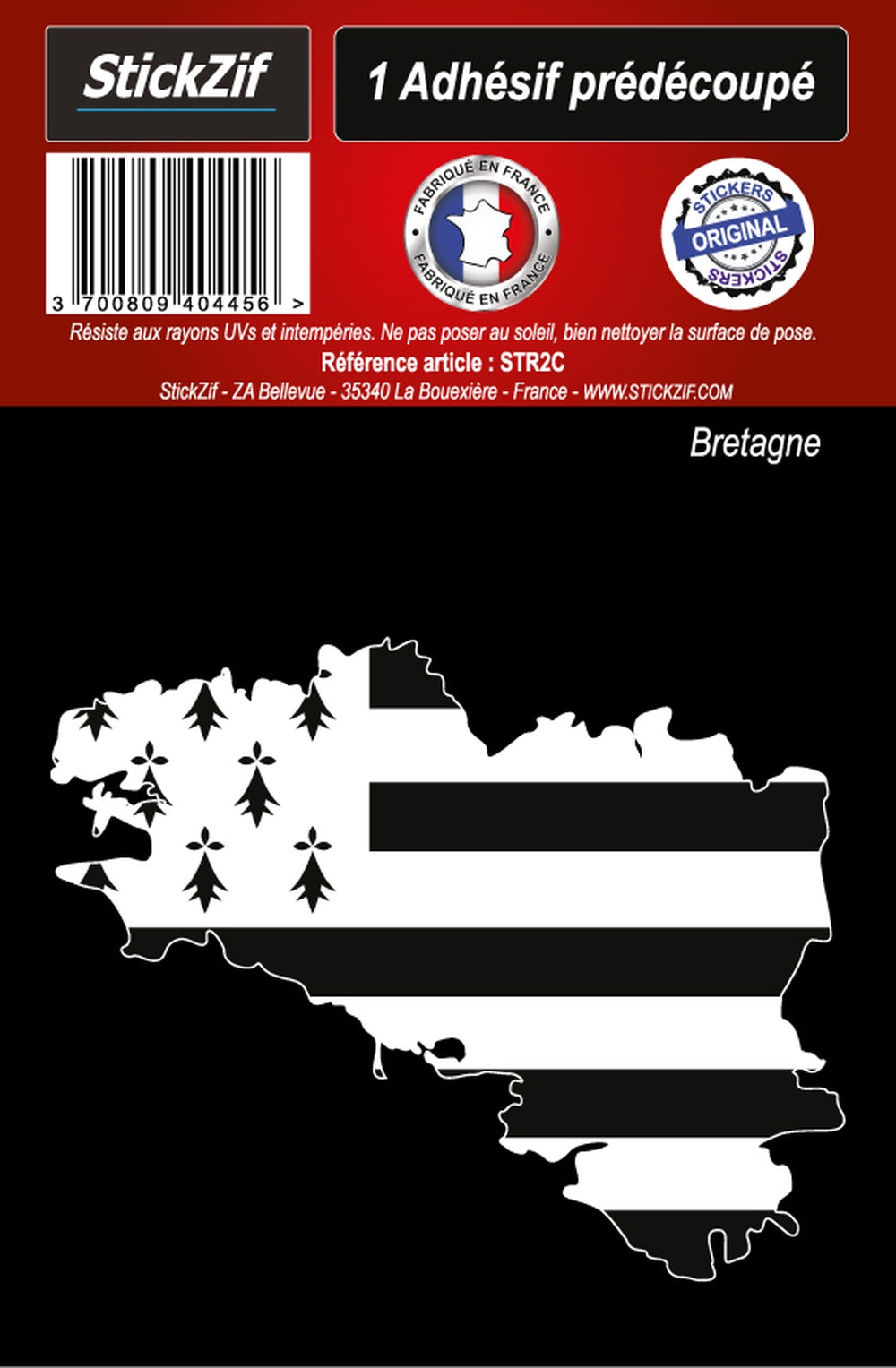 StickZif

1 Adhésif prédécoupé

3 700809 404456 >

FABRIQUÉ EN FRANCE
FABRIQUÉ EN FRANCE

STICKERS
ORIGINAL
STICKERS

Résiste aux rayons UVs et intempéries. Ne pas poser au soleil, bien nettoyer la surface de pose.
Référence article : STR2C
StickZif - ZA Bellevue - 35340 La Bouexière - France - WWW.STICKZIF.COM

Bretagne